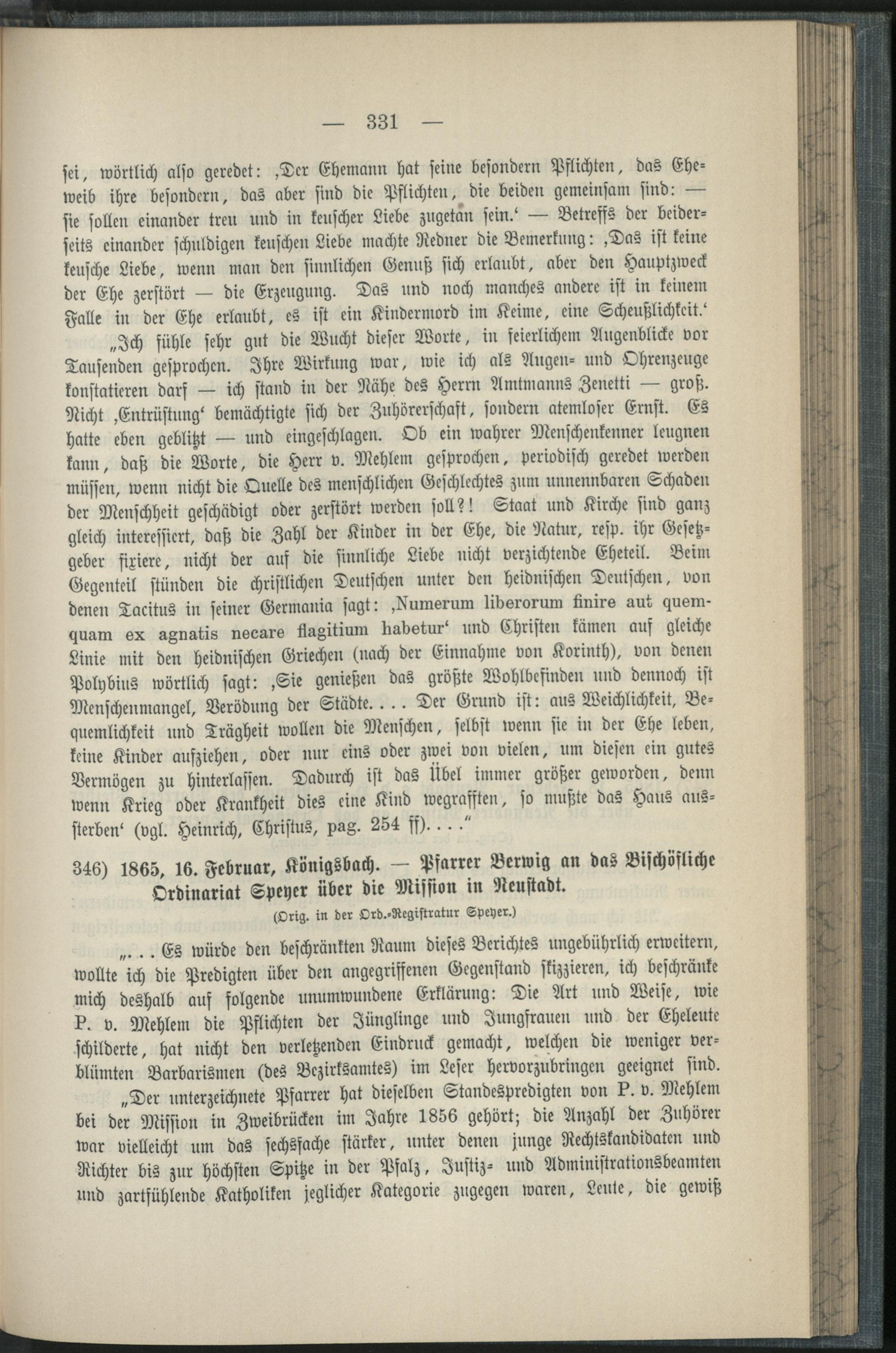 — 331 —

sei, wörtlich also geredet: ‚Der Ehemann hat seine besondern Pflichten, das Eheweib ihre besondern, das aber sind die Pflichten, die beiden gemeinsam sind: — sie sollen einander treu und in keuscher Liebe zugetan sein.‘ — Betreffs der beiderseits einander schuldigen keuschen Liebe machte Redner die Bemerkung: ‚Das ist keine keusche Liebe, wenn man den sinnlichen Genuß sich erlaubt, aber den Hauptzweck der Ehe zerstört — die Erzeugung. Das und noch manches andere ist in keinem Falle in der Ehe erlaubt, es ist ein Kindermord im Keime, eine Scheußlichkeit.‘

„Ich fühle sehr gut die Wucht dieser Worte, in feierlichem Augenblicke vor Tausenden gesprochen. Ihre Wirkung war, wie ich als Augen- und Ohrenzeuge konstatieren darf — ich stand in der Nähe des Herrn Amtmanns Zenetti — groß. Nicht ‚Entrüstung‘ bemächtigte sich der Zuhörerschaft, sondern atemloser Ernst. Es hatte eben geblitzt — und eingeschlagen. Ob ein wahrer Menschenkenner leugnen kann, daß die Worte, die Herr v. Mehlem gesprochen, periodisch geredet werden müssen, wenn nicht die Quelle des menschlichen Geschlechtes zum unnennbaren Schaden der Menschheit geschädigt oder zerstört werden soll?! Staat und Kirche sind ganz gleich interessiert, daß die Zahl der Kinder in der Ehe, die Natur, resp. ihr Gesetzgeber fixiere, nicht der auf die sinnliche Liebe nicht verzichtende Eheteil. Beim Gegenteil stünden die christlichen Deutschen unter den heidnischen Deutschen, von denen Tacitus in seiner Germania sagt: ‚Numerum liberorum finire aut quemquam ex agnatis necare flagitium habetur‘ und Christen kämen auf gleiche Linie mit den heidnischen Griechen (nach der Einnahme von Korinth), von denen Polybius wörtlich sagt: ‚Sie genießen das größte Wohlbefinden und dennoch ist Menschenmangel, Verödung der Städte. . . . Der Grund ist: aus Weichlichkeit, Bequemlichkeit und Trägheit wollen die Menschen, selbst wenn sie in der Ehe leben, keine Kinder aufziehen, oder nur eins oder zwei von vielen, um diesen ein gutes Vermögen zu hinterlassen. Dadurch ist das Übel immer größer geworden, denn wenn Krieg oder Krankheit dies eine Kind wegrafften, so mußte das Haus aussterben‘ (vgl. Heinrich, Christus, pag. 254 ff). . . .“

346) 1865, 16. Februar, Königsbach. — Pfarrer Berwig an das Bischöfliche Ordinariat Speyer über die Mission in Neustadt.

(Orig. in der Ord.-Registratur Speyer.)

„. . . Es würde den beschränkten Raum dieses Berichtes ungebührlich erweitern, wollte ich die Predigten über den angegriffenen Gegenstand skizzieren, ich beschränke mich deshalb auf folgende unumwundene Erklärung: Die Art und Weise, wie P. v. Mehlem die Pflichten der Jünglinge und Jungfrauen und der Eheleute schilderte, hat nicht den verletzenden Eindruck gemacht, welchen die weniger verblümten Barbarismen (des Bezirksamtes) im Leser hervorzubringen geeignet sind.

„Der unterzeichnete Pfarrer hat dieselben Standespredigten von P. v. Mehlem bei der Mission in Zweibrücken im Jahre 1856 gehört; die Anzahl der Zuhörer war vielleicht um das sechsfache stärker, unter denen junge Rechtskandidaten und Richter bis zur höchsten Spitze in der Pfalz, Justiz- und Administrationsbeamten und zartfühlende Katholiken jeglicher Kategorie zugegen waren, Leute, die gewiß